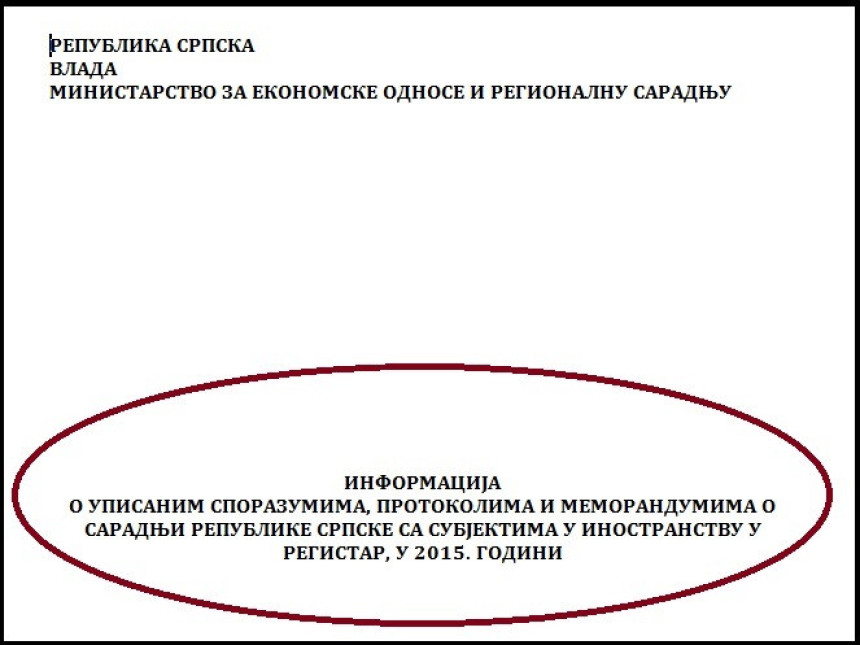 РЕПУБЛИКА СРПСКА
ВЛАДА
МИНИСТАРСТВО ЗА ЕКОНОМСКЕ ОДНОСЕ И РЕГИОНАЛНУ САРАДЊУ

ИНФОРМАЦИЈА
О УПИСАНИМ СПОРАЗУМИМА, ПРОТОКОЛИМА И МЕМОРАНДУМИМА О САРАДЊИ РЕПУБЛИКЕ СРПСКЕ СА СУБЈЕКТИМА У ИНОСТРАНСТВУ У РЕГИСТАР, У 2015. ГОДИНИ